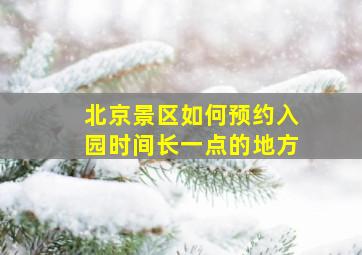 北京景区如何预约入园时间长一点的地方